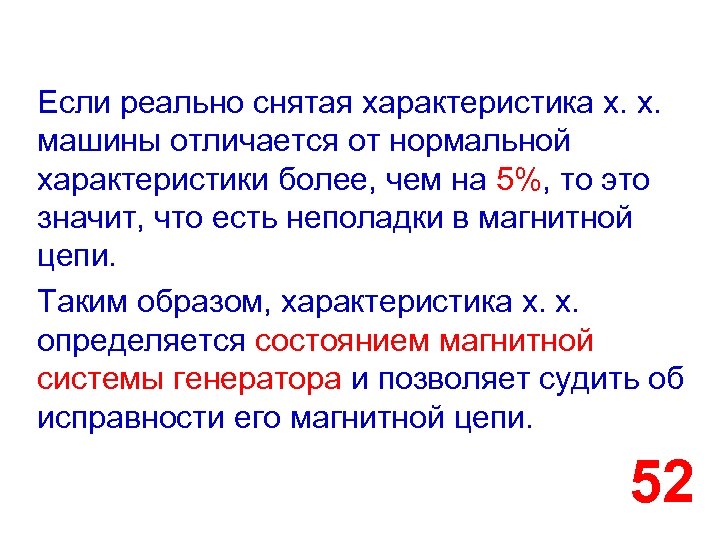 Если реально снятая характеристика х. х. машины отличается от нормальной характеристики более, чем на 5%, то это значит, что есть неполадки в магнитной цепи.

Таким образом, характеристика х. х. определяется состоянием магнитной системы генератора и позволяет судить об исправности его магнитной цепи.

52